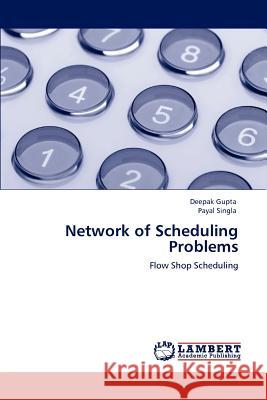 7
8
4
5
6
1
2

Deepak Gupta
Payal Singla

Network of Scheduling Problems

Flow Shop Scheduling

LAP
LAMBERT
Academic Publishing

Kraina Książek